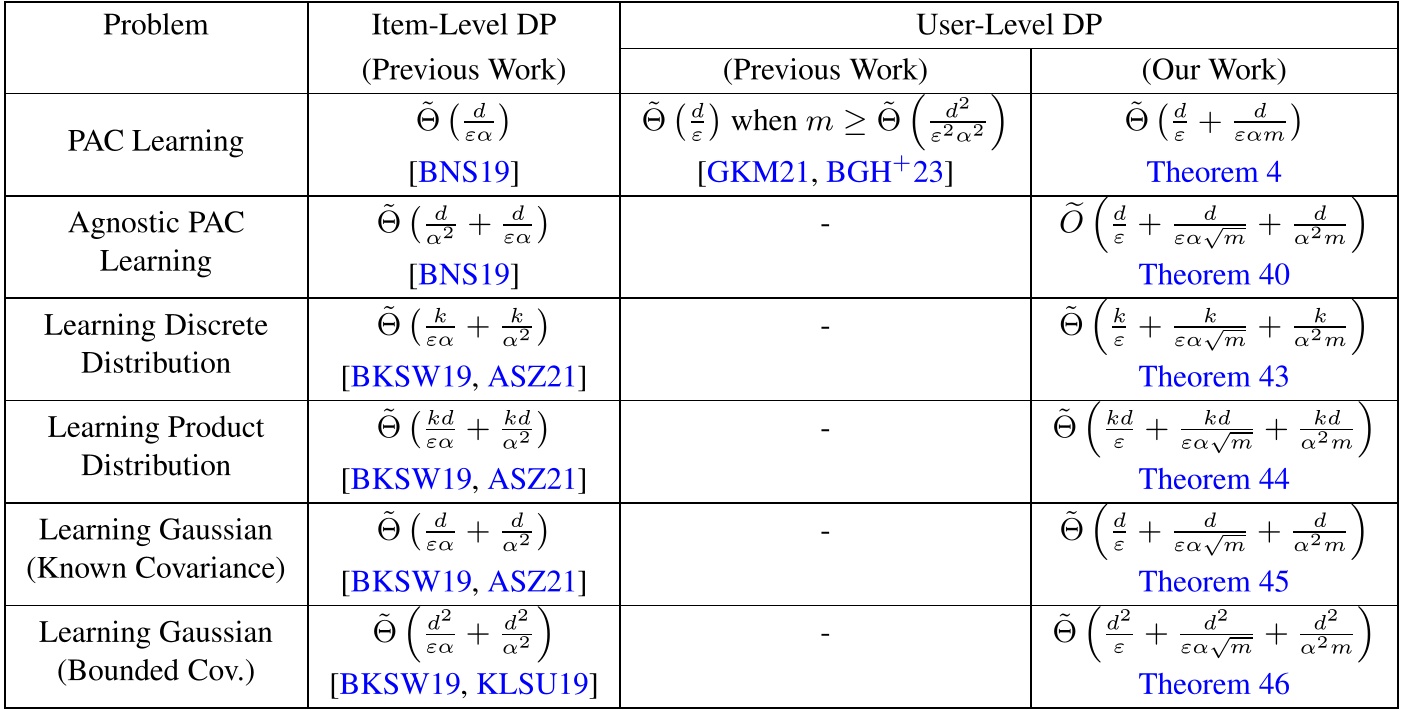 | Problem | Item-Level DP (Previous Work) | User-Level DP (Previous Work) | User-Level DP (Our Work) |
|---|---|---|---|
| PAC Learning | $\tilde{\Theta}\left(\frac{d}{\varepsilon\alpha}\right)$ [BNS19] | $\tilde{\Theta}\left(\frac{d}{\varepsilon}\right)$ when $m \geq \tilde{\Theta}\left(\frac{d^2}{\varepsilon^2\alpha^2}\right)$ [GKM21, BGH$^+$23] | $\tilde{\Theta}\left(\frac{d}{\varepsilon} + \frac{d}{\varepsilon\alpha m}\right)$ Theorem 4 |
| Agnostic PAC Learning | $\tilde{\Theta}\left(\frac{d}{\alpha^2} + \frac{d}{\varepsilon\alpha}\right)$ [BNS19] | - | $\widetilde{O}\left(\frac{d}{\varepsilon} + \frac{d}{\varepsilon\alpha\sqrt{m}} + \frac{d}{\alpha^2 m}\right)$ Theorem 40 |
| Learning Discrete Distribution | $\tilde{\Theta}\left(\frac{k}{\varepsilon\alpha} + \frac{k}{\alpha^2}\right)$ [BKSW19, ASZ21] | - | $\tilde{\Theta}\left(\frac{k}{\varepsilon} + \frac{k}{\varepsilon\alpha\sqrt{m}} + \frac{k}{\alpha^2 m}\right)$ Theorem 43 |
| Learning Product Distribution | $\tilde{\Theta}\left(\frac{kd}{\varepsilon\alpha} + \frac{kd}{\alpha^2}\right)$ [BKSW19, ASZ21] | - | $\tilde{\Theta}\left(\frac{kd}{\varepsilon} + \frac{kd}{\varepsilon\alpha\sqrt{m}} + \frac{kd}{\alpha^2 m}\right)$ Theorem 44 |
| Learning Gaussian (Known Covariance) | $\tilde{\Theta}\left(\frac{d}{\varepsilon\alpha} + \frac{d}{\alpha^2}\right)$ [BKSW19, ASZ21] | - | $\tilde{\Theta}\left(\frac{d}{\varepsilon} + \frac{d}{\varepsilon\alpha\sqrt{m}} + \frac{d}{\alpha^2 m}\right)$ Theorem 45 |
| Learning Gaussian (Bounded Cov.) | $\tilde{\Theta}\left(\frac{d^2}{\varepsilon\alpha} + \frac{d^2}{\alpha^2}\right)$ [BKSW19, KLSU19] | - | $\tilde{\Theta}\left(\frac{d^2}{\varepsilon} + \frac{d^2}{\varepsilon\alpha\sqrt{m}} + \frac{d^2}{\alpha^2 m}\right)$ Theorem 46 |